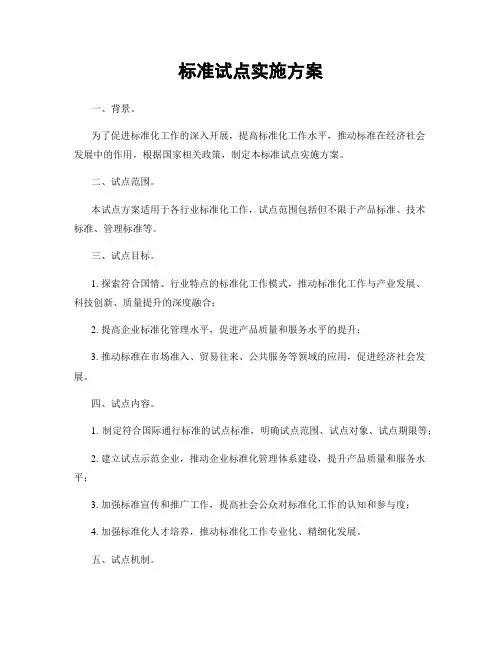 标准试点实施方案

一、背景。

为了促进标准化工作的深入开展，提高标准化工作水平，推动标准在经济社会发展中的作用，根据国家相关政策，制定本标准试点实施方案。

二、试点范围。

本试点方案适用于各行业标准化工作，试点范围包括但不限于产品标准、技术标准、管理标准等。

三、试点目标。

1. 探索符合国情、行业特点的标准化工作模式，推动标准化工作与产业发展、科技创新、质量提升的深度融合；

2. 提高企业标准化管理水平，促进产品质量和服务水平的提升；

3. 推动标准在市场准入、贸易往来、公共服务等领域的应用，促进经济社会发展。

四、试点内容。

1. 制定符合国际通行标准的试点标准，明确试点范围、试点对象、试点期限等；

2. 建立试点示范企业，推动企业标准化管理体系建设，提升产品质量和服务水平；

3. 加强标准宣传和推广工作，提高社会公众对标准化工作的认知和参与度；

4. 加强标准化人才培养，推动标准化工作专业化、精细化发展。

五、试点机制。